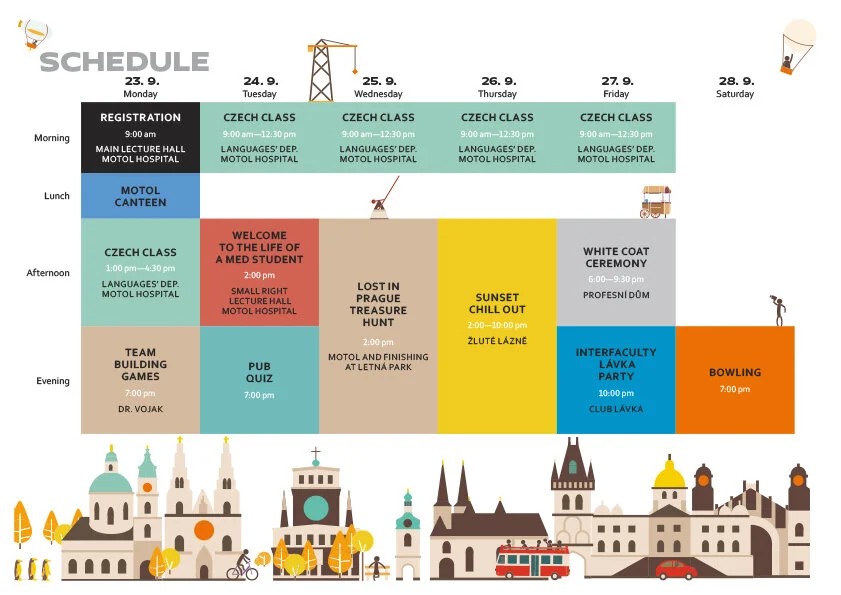 SCHEDULE

| | 23. 9. Monday | 24. 9. Tuesday | 25. 9. Wednesday | 26. 9. Thursday | 27. 9. Friday | 28. 9. Saturday |
|---|---|---|---|---|---|---|
| Morning | REGISTRATION 9:00 am MAIN LECTURE HALL MOTOL HOSPITAL | CZECH CLASS 9:00 am—12:30 pm LANGUAGES' DEP. MOTOL HOSPITAL | CZECH CLASS 9:00 am—12:30 pm LANGUAGES' DEP. MOTOL HOSPITAL | CZECH CLASS 9:00 am—12:30 pm LANGUAGES' DEP. MOTOL HOSPITAL | CZECH CLASS 9:00 am—12:30 pm LANGUAGES' DEP. MOTOL HOSPITAL | |
| Lunch | MOTOL CANTEEN | | | | | |
| Afternoon | CZECH CLASS 1:00 pm—4:30 pm LANGUAGES' DEP. MOTOL HOSPITAL | WELCOME TO THE LIFE OF A MED STUDENT 2:00 pm SMALL RIGHT LECTURE HALL MOTOL HOSPITAL | LOST IN PRAGUE TREASURE HUNT 2:00 pm MOTOL AND FINISHING AT LETNÁ PARK | SUNSET CHILL OUT 2:00—10:00 pm ŽLUTÉ LÁZNĚ | WHITE COAT CEREMONY 6:00—9:30 pm PROFESNÍ DŮM | |
| Evening | TEAM BUILDING GAMES 7:00 pm DR. VOJAK | PUB QUIZ 7:00 pm | | | INTERFACULTY LÁVKA PARTY 10:00 pm CLUB LÁVKA | BOWLING 7:00 pm |